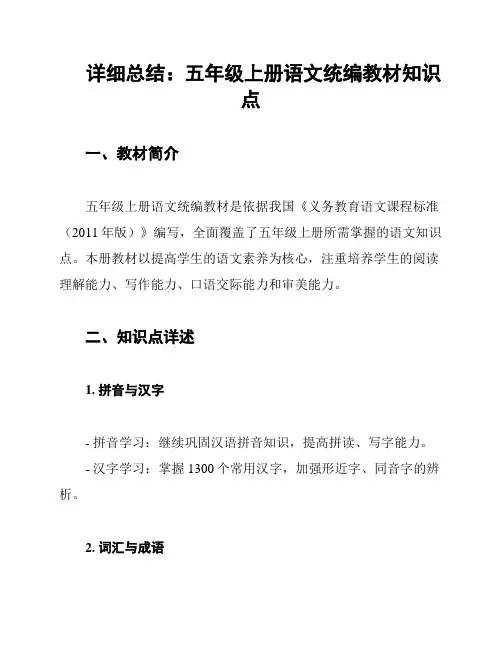 详细总结：五年级上册语文统编教材知识点

一、教材简介

五年级上册语文统编教材是依据我国《义务教育语文课程标准（2011 年版）》编写，全面覆盖了五年级上册所需掌握的语文知识点。本册教材以提高学生的语文素养为核心，注重培养学生的阅读理解能力、写作能力、口语交际能力和审美能力。

二、知识点详述

1. 拼音与汉字

- 拼音学习：继续巩固汉语拼音知识，提高拼读、写字能力。
- 汉字学习：掌握 1300 个常用汉字，加强形近字、同音字的辨析。

2. 词汇与成语